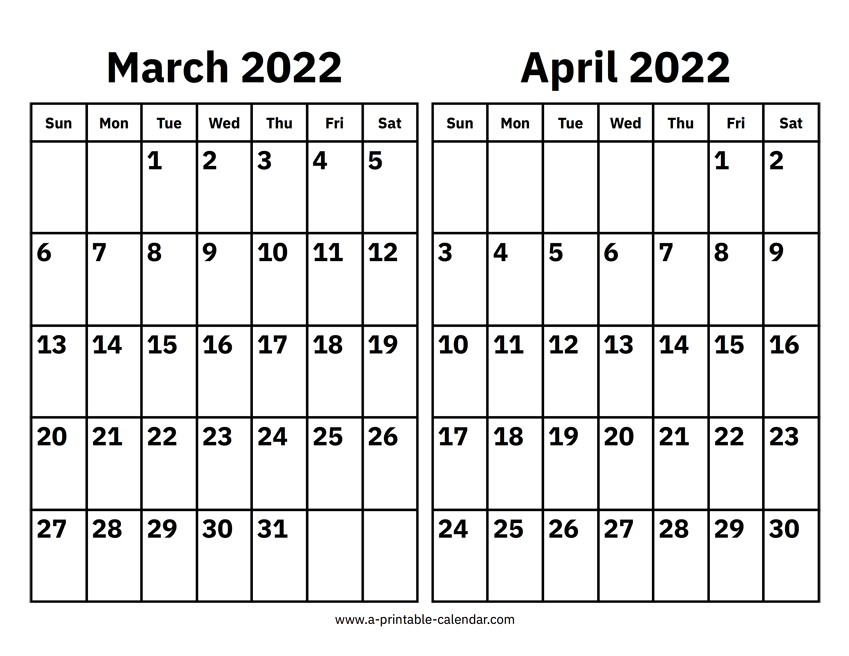 March 2022

| Sun | Mon | Tue | Wed | Thu | Fri | Sat |
|---|---|---|---|---|---|---|
| | | 1 | 2 | 3 | 4 | 5 |
| 6 | 7 | 8 | 9 | 10 | 11 | 12 |
| 13 | 14 | 15 | 16 | 17 | 18 | 19 |
| 20 | 21 | 22 | 23 | 24 | 25 | 26 |
| 27 | 28 | 29 | 30 | 31 | | |

April 2022

| Sun | Mon | Tue | Wed | Thu | Fri | Sat |
|---|---|---|---|---|---|---|
| | | | | | 1 | 2 |
| 3 | 4 | 5 | 6 | 7 | 8 | 9 |
| 10 | 11 | 12 | 13 | 14 | 15 | 16 |
| 17 | 18 | 19 | 20 | 21 | 22 | 23 |
| 24 | 25 | 26 | 27 | 28 | 29 | 30 |

www.a-printable-calendar.com